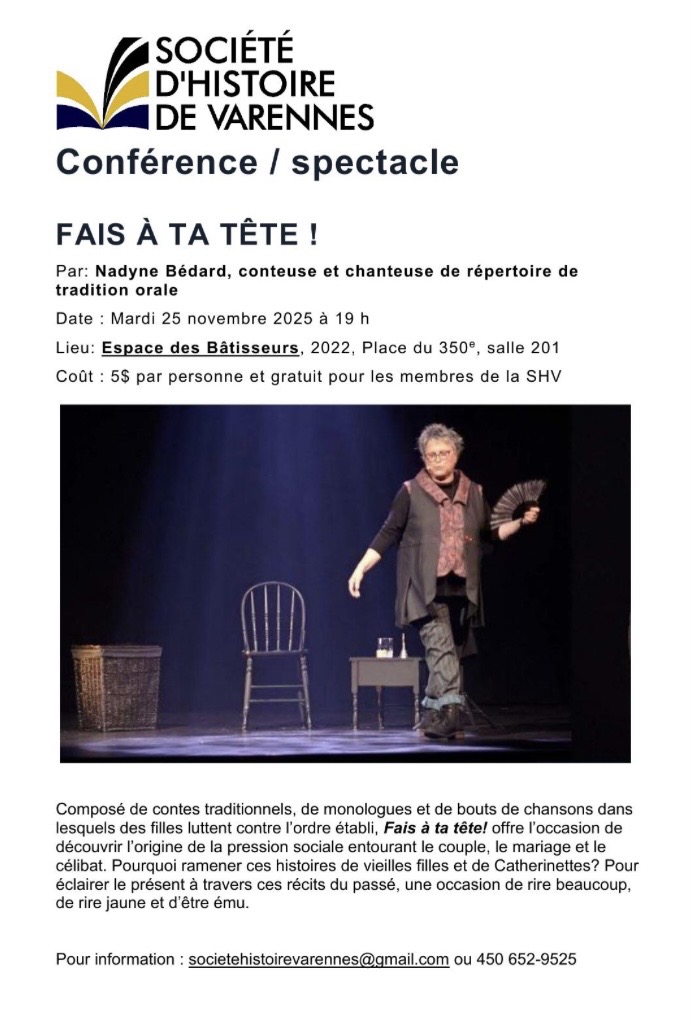 SOCIÉTÉ
D'HISTOIRE
DE VARENNES

Conférence / spectacle

FAIS À TA TÊTE !

Par: Nadyne Bédard, conteuse et chanteuse de répertoire de tradition orale

Date : Mardi 25 novembre 2025 à 19 h

Lieu: Espace des Bâtisseurs, 2022, Place du 350$^e$, salle 201

Coût : 5$ par personne et gratuit pour les membres de la SHV

Composé de contes traditionnels, de monologues et de bouts de chansons dans lesquels des filles luttent contre l'ordre établi, Fais à ta tête! offre l'occasion de découvrir l'origine de la pression sociale entourant le couple, le mariage et le célibat. Pourquoi ramener ces histoires de vieilles filles et de Catherinettes? Pour éclairer le présent à travers ces récits du passé, une occasion de rire beaucoup, de rire jaune et d'être ému.

Pour information : societehistoirevarennes@gmail.com ou 450 652-9525